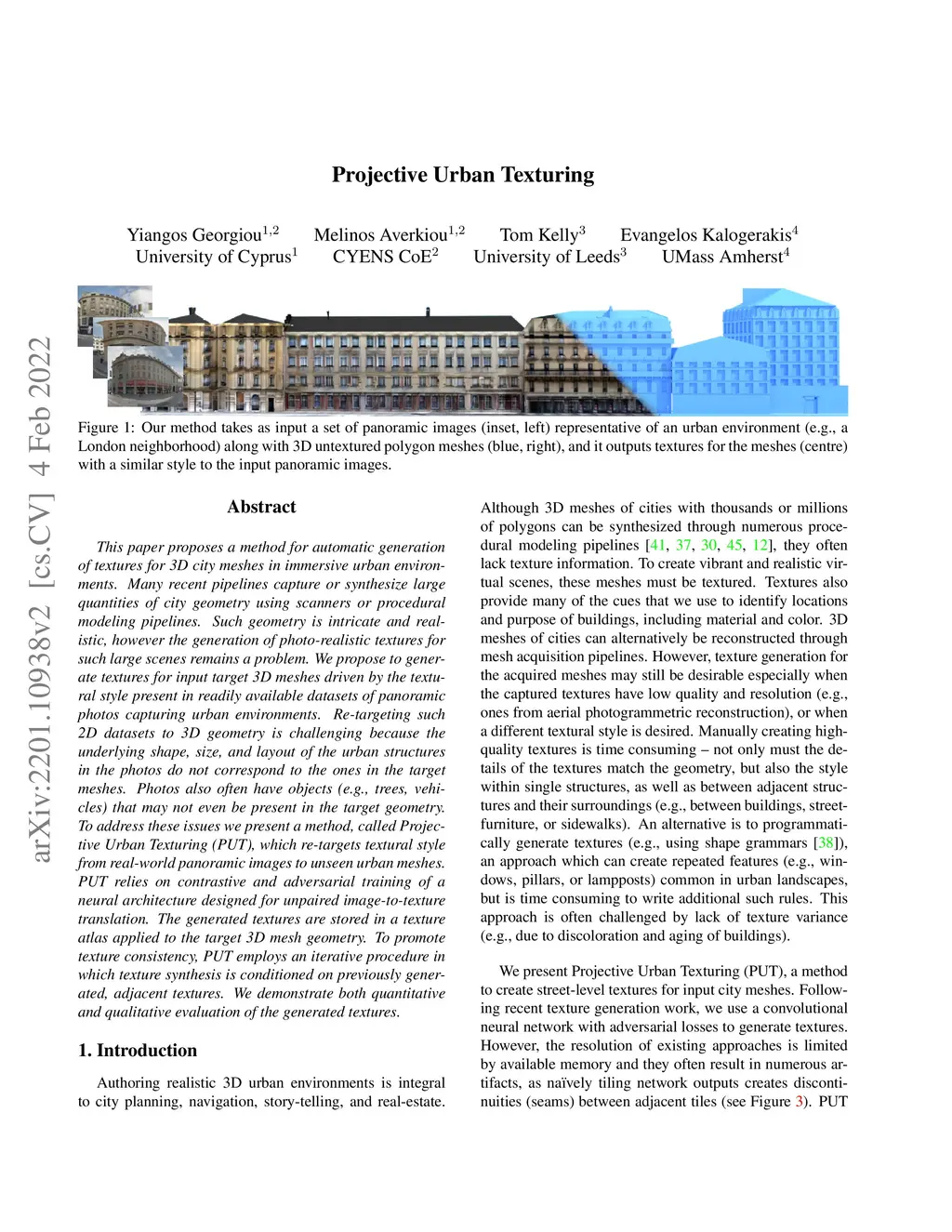 arXiv:2201.10938v2 [cs.CV] 4 Feb 2022

Projective Urban Texturing

Yiangos Georgiou$^{1,2}$ Melinos Averkiou$^{1,2}$ Tom Kelly$^{3}$ Evangelos Kalogerakis$^{4}$
University of Cyprus$^{1}$ CYENS CoE$^{2}$ University of Leeds$^{3}$ UMass Amherst$^{4}$

Figure 1: Our method takes as input a set of panoramic images (inset, left) representative of an urban environment (e.g., a London neighborhood) along with 3D untextured polygon meshes (blue, right), and it outputs textures for the meshes (centre) with a similar style to the input panoramic images.

Abstract

This paper proposes a method for automatic generation of textures for 3D city meshes in immersive urban environments. Many recent pipelines capture or synthesize large quantities of city geometry using scanners or procedural modeling pipelines. Such geometry is intricate and realistic, however the generation of photo-realistic textures for such large scenes remains a problem. We propose to generate textures for input target 3D meshes driven by the textural style present in readily available datasets of panoramic photos capturing urban environments. Re-targeting such 2D datasets to 3D geometry is challenging because the underlying shape, size, and layout of the urban structures in the photos do not correspond to the ones in the target meshes. Photos also often have objects (e.g., trees, vehicles) that may not even be present in the target geometry. To address these issues we present a method, called Projective Urban Texturing (PUT), which re-targets textural style from real-world panoramic images to unseen urban meshes. PUT relies on contrastive and adversarial training of a neural architecture designed for unpaired image-to-texture translation. The generated textures are stored in a texture atlas applied to the target 3D mesh geometry. To promote texture consistency, PUT employs an iterative procedure in which texture synthesis is conditioned on previously generated, adjacent textures. We demonstrate both quantitative and qualitative evaluation of the generated textures.

1. Introduction

Authoring realistic 3D urban environments is integral to city planning, navigation, story-telling, and real-estate. Although 3D meshes of cities with thousands or millions of polygons can be synthesized through numerous procedural modeling pipelines [41, 37, 30, 45, 12], they often lack texture information. To create vibrant and realistic virtual scenes, these meshes must be textured. Textures also provide many of the cues that we use to identify locations and purpose of buildings, including material and color. 3D meshes of cities can alternatively be reconstructed through mesh acquisition pipelines. However, texture generation for the acquired meshes may still be desirable especially when the captured textures have low quality and resolution (e.g., ones from aerial photogrammetric reconstruction), or when a different textural style is desired. Manually creating high-quality textures is time consuming – not only must the details of the textures match the geometry, but also the style within single structures, as well as between adjacent structures and their surroundings (e.g., between buildings, street-furniture, or sidewalks). An alternative is to programmatically generate textures (e.g., using shape grammars [38]), an approach which can create repeated features (e.g., windows, pillars, or lampposts) common in urban landscapes, but is time consuming to write additional such rules. This approach is often challenged by lack of texture variance (e.g., due to discoloration and aging of buildings).

We present Projective Urban Texturing (PUT), a method to create street-level textures for input city meshes. Following recent texture generation work, we use a convolutional neural network with adversarial losses to generate textures. However, the resolution of existing approaches is limited by available memory and they often result in numerous artifacts, as naïvely tiling network outputs creates discontinuities (seams) between adjacent tiles (see Figure 3). PUT